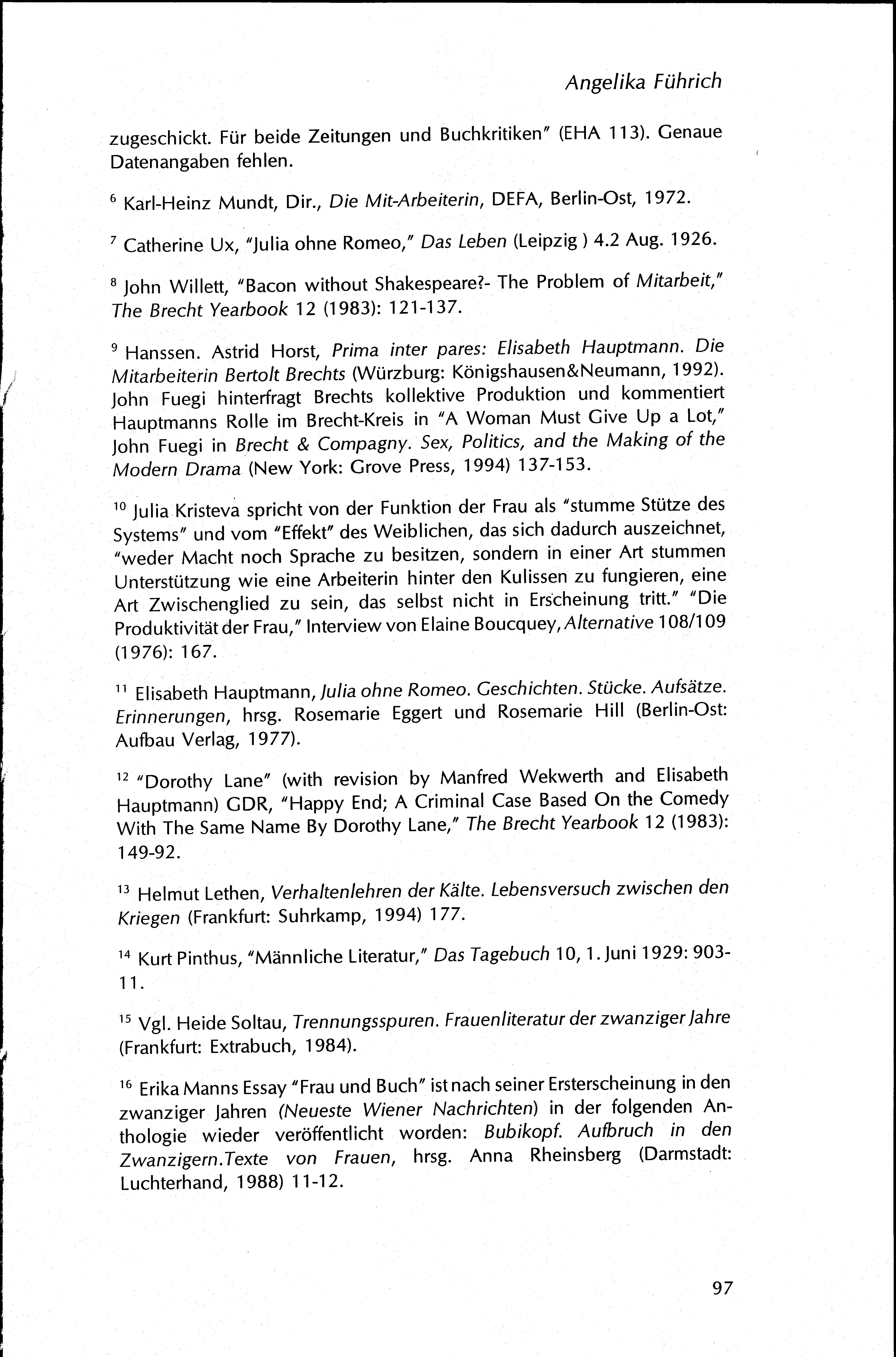 Angelika Führich

zugeschickt. Für beide Zeitungen und Buchkritiken" (EHA 113). Genaue Datenangaben fehlen.

$^{6}$ Karl-Heinz Mundt, Dir., Die Mit-Arbeiterin, DEFA, Berlin-Ost, 1972.

$^{7}$ Catherine Ux, "Julia ohne Romeo," Das Leben (Leipzig ) 4.2 Aug. 1926.

$^{8}$ John Willett, "Bacon without Shakespeare?- The Problem of Mitarbeit," The Brecht Yearbook 12 (1983): 121-137.

$^{9}$ Hanssen. Astrid Horst, Prima inter pares: Elisabeth Hauptmann. Die Mitarbeiterin Bertolt Brechts (Würzburg: Königshausen&Neumann, 1992). John Fuegi hinterfragt Brechts kollektive Produktion und kommentiert Hauptmanns Rolle im Brecht-Kreis in "A Woman Must Give Up a Lot," John Fuegi in Brecht & Compagny. Sex, Politics, and the Making of the Modern Drama (New York: Grove Press, 1994) 137-153.

$^{10}$ Julia Kristeva spricht von der Funktion der Frau als "stumme Stütze des Systems" und vom "Effekt" des Weiblichen, das sich dadurch auszeichnet, "weder Macht noch Sprache zu besitzen, sondern in einer Art stummen Unterstützung wie eine Arbeiterin hinter den Kulissen zu fungieren, eine Art Zwischenglied zu sein, das selbst nicht in Erscheinung tritt." "Die Produktivität der Frau," Interview von Elaine Boucquey, Alternative 108/109 (1976): 167.

$^{11}$ Elisabeth Hauptmann, Julia ohne Romeo. Geschichten. Stücke. Aufsätze. Erinnerungen, hrsg. Rosemarie Eggert und Rosemarie Hill (Berlin-Ost: Aufbau Verlag, 1977).

$^{12}$ "Dorothy Lane" (with revision by Manfred Wekwerth and Elisabeth Hauptmann) GDR, "Happy End; A Criminal Case Based On the Comedy With The Same Name By Dorothy Lane," The Brecht Yearbook 12 (1983): 149-92.

$^{13}$ Helmut Lethen, Verhaltenlehren der Kälte. Lebensversuch zwischen den Kriegen (Frankfurt: Suhrkamp, 1994) 177.

$^{14}$ Kurt Pinthus, "Männliche Literatur," Das Tagebuch 10, 1. Juni 1929: 903-11.

$^{15}$ Vgl. Heide Soltau, Trennungsspuren. Frauenliteratur der zwanziger Jahre (Frankfurt: Extrabuch, 1984).

$^{16}$ Erika Manns Essay "Frau und Buch" ist nach seiner Ersterscheinung in den zwanziger Jahren (Neueste Wiener Nachrichten) in der folgenden Anthologie wieder veröffentlicht worden: Bubikopf. Aufbruch in den Zwanzigern.Texte von Frauen, hrsg. Anna Rheinsberg (Darmstadt: Luchterhand, 1988) 11-12.

97